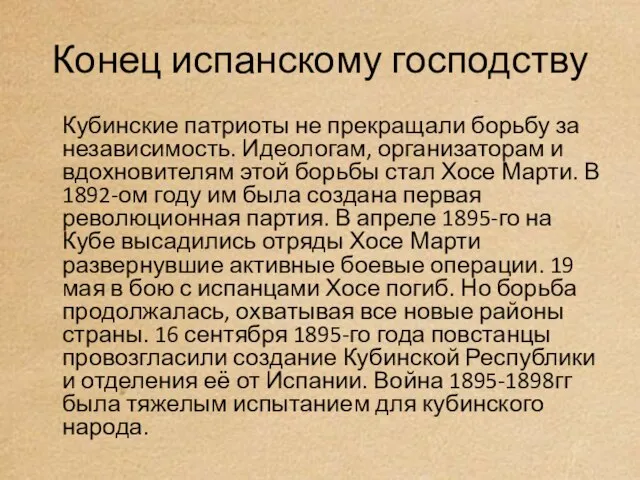 Конец испанскому господству

Кубинские патриоты не прекращали борьбу за независимость. Идеологам, организаторам и вдохновителям этой борьбы стал Хосе Марти. В 1892-ом году им была создана первая революционная партия. В апреле 1895-го на Кубе высадились отряды Хосе Марти развернувшие активные боевые операции. 19 мая в бою с испанцами Хосе погиб. Но борьба продолжалась, охватывая все новые районы страны. 16 сентября 1895-го года повстанцы провозгласили создание Кубинской Республики и отделения её от Испании. Война 1895-1898гг была тяжелым испытанием для кубинского народа.